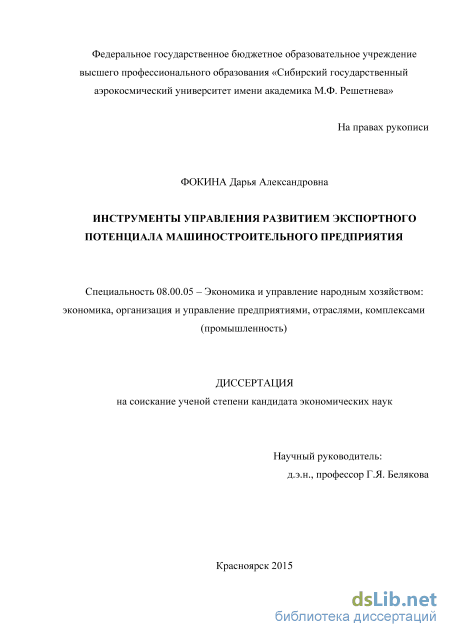 Федеральное государственное бюджетное образовательное учреждение высшего профессионального образования «Сибирский государственный аэрокосмический университет имени академика М.Ф. Решетнева»

На правах рукописи

ФОКИНА Дарья Александровна

ИНСТРУМЕНТЫ УПРАВЛЕНИЯ РАЗВИТИЕМ ЭКСПОРТНОГО ПОТЕНЦИАЛА МАШИНОСТРОИТЕЛЬНОГО ПРЕДПРИЯТИЯ

Специальность 08.00.05 – Экономика и управление народным хозяйством: экономика, организация и управление предприятиями, отраслями, комплексами (промышленность)

ДИССЕРТАЦИЯ
на соискание ученой степени кандидата экономических наук

Научный руководитель:
д.э.н., профессор Г.Я. Белякова

Красноярск 2015

dsLib.net
библиотека диссертаций